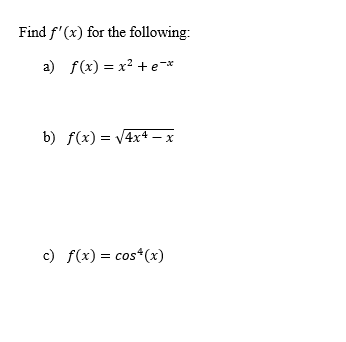 Find $f'(x)$ for the following:

a) $f(x) = x^2 + e^{-x}$

b) $f(x) = \sqrt{4x^4 - x}$

c) $f(x) = cos^4(x)$